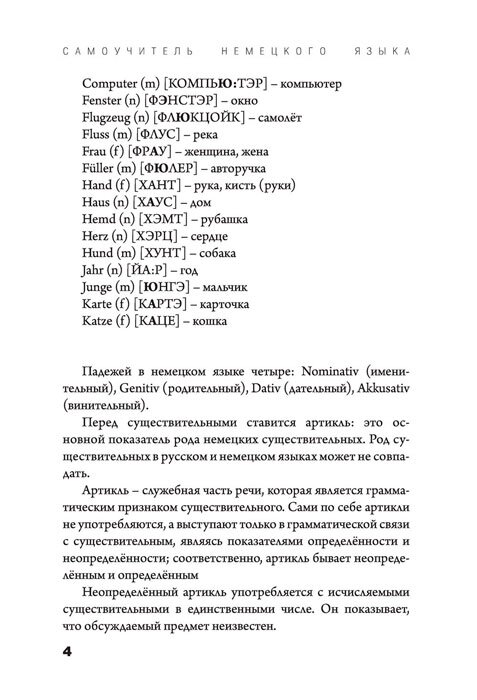 САМОУЧИТЕЛЬ НЕМЕЦКОГО ЯЗЫКА

Computer (m) [КОМПЬЮ:ТЭР] – компьютер
Fenster (n) [ФЭНСТЭР] – окно
Flugzeug (n) [ФЛЮКЦОЙК] – самолёт
Fluss (m) [ФЛУС] – река
Frau (f) [ФРАУ] – женщина, жена
Füller (m) [ФЮЛЕР] – авторучка
Hand (f) [ХАНТ] – рука, кисть (руки)
Haus (n) [ХАУС] – дом
Hemd (n) [ХЭМТ] – рубашка
Herz (n) [ХЭРЦ] – сердце
Hund (m) [ХУНТ] – собака
Jahr (n) [ЙА:Р] – год
Junge (m) [ЮНГЭ] – мальчик
Karte (f) [КАРТЭ] – карточка
Katze (f) [КАЦЕ] – кошка

Падежей в немецком языке четыре: Nominativ (именительный), Genitiv (родительный), Dativ (дательный), Akkusativ (винительный).

Перед существительными ставится артикль: это основной показатель рода немецких существительных. Род существительных в русском и немецком языках может не совпадать.

Артикль – служебная часть речи, которая является грамматическим признаком существительного. Сами по себе артикли не употребляются, а выступают только в грамматической связи с существительным, являясь показателями определённости и неопределённости; соответственно, артикль бывает неопределённым и определённым

Неопределённый артикль употребляется с исчисляемыми существительными в единственными числе. Он показывает, что обсуждаемый предмет неизвестен.

4